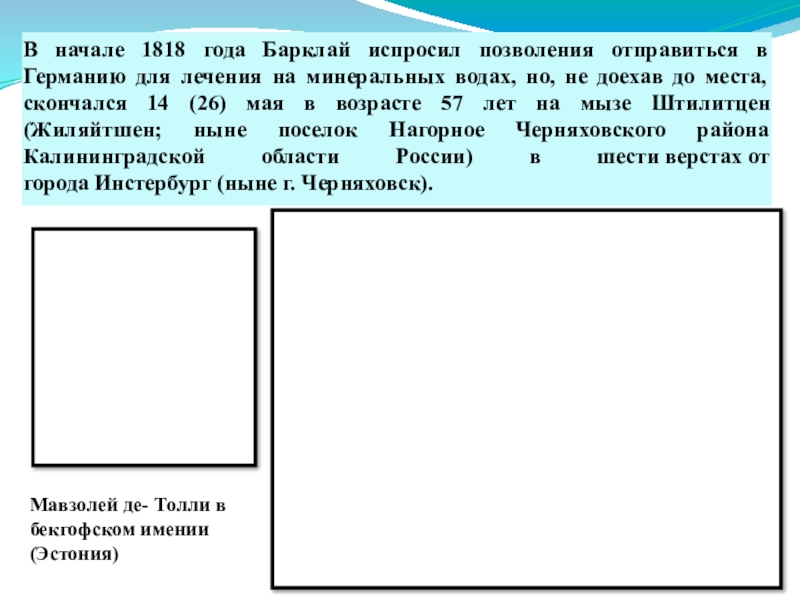 В начале 1818 года Барклай испросил позволения отправиться в Германию для лечения на минеральных водах, но, не доехав до места, скончался 14 (26) мая в возрасте 57 лет на мызе Штилитцен (Жиляйтшен; ныне поселок Нагорное Черняховского района Калининградской области России) в шести верстах от города Инстербург (ныне г. Черняховск).

Мавзолей де- Толли в бекгофском имении (Эстония)